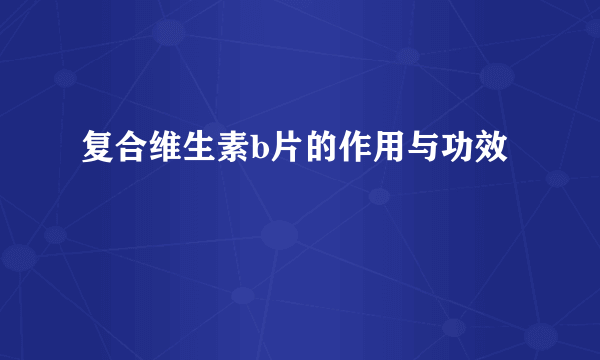 复合维生素b片的作用与功效